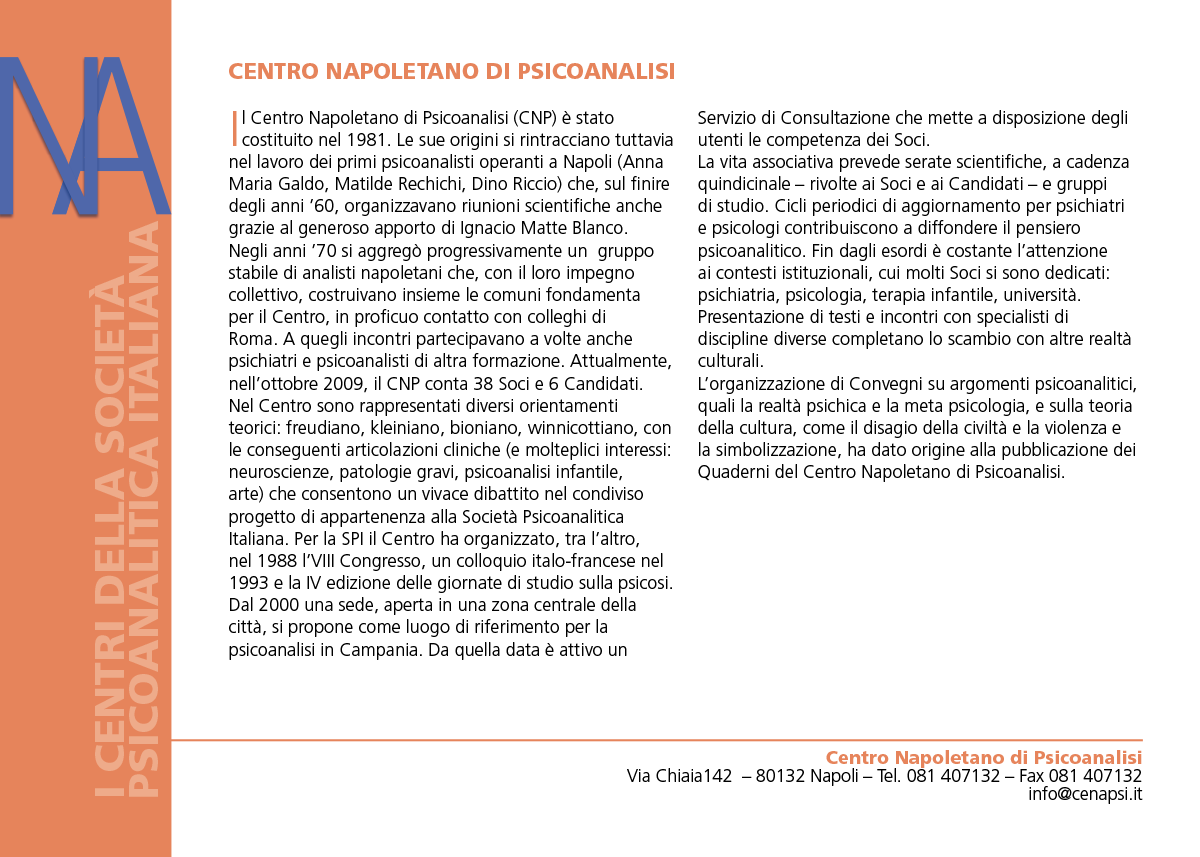 NA

I CENTRI DELLA SOCIETÀ PSICOANALITICA ITALIANA

CENTRO NAPOLETANO DI PSICOANALISI

Il Centro Napoletano di Psicoanalisi (CNP) è stato costituito nel 1981. Le sue origini si rintracciano tuttavia nel lavoro dei primi psicoanalisti operanti a Napoli (Anna Maria Galdo, Matilde Rechichi, Dino Riccio) che, sul finire degli anni '60, organizzavano riunioni scientifiche anche grazie al generoso apporto di Ignacio Matte Blanco. Negli anni '70 si aggregò progressivamente un gruppo stabile di analisti napoletani che, con il loro impegno collettivo, costruivano insieme le comuni fondamenta per il Centro, in proficuo contatto con colleghi di Roma. A quegli incontri partecipavano a volte anche psichiatri e psicoanalisti di altra formazione. Attualmente, nell'ottobre 2009, il CNP conta 38 Soci e 6 Candidati. Nel Centro sono rappresentati diversi orientamenti teorici: freudiano, kleiniano, bioniano, winnicottiano, con le conseguenti articolazioni cliniche (e molteplici interessi: neuroscienze, patologie gravi, psicoanalisi infantile, arte) che consentono un vivace dibattito nel condiviso progetto di appartenenza alla Società Psicoanalitica Italiana. Per la SPI il Centro ha organizzato, tra l'altro, nel 1988 l'VIII Congresso, un colloquio italo-francese nel 1993 e la IV edizione delle giornate di studio sulla psicosi. Dal 2000 una sede, aperta in una zona centrale della città, si propone come luogo di riferimento per la psicoanalisi in Campania. Da quella data è attivo un Servizio di Consultazione che mette a disposizione degli utenti le competenza dei Soci.
La vita associativa prevede serate scientifiche, a cadenza quindicinale – rivolte ai Soci e ai Candidati – e gruppi di studio. Cicli periodici di aggiornamento per psichiatri e psicologi contribuiscono a diffondere il pensiero psicoanalitico. Fin dagli esordi è costante l'attenzione ai contesti istituzionali, cui molti Soci si sono dedicati: psichiatria, psicologia, terapia infantile, università. Presentazione di testi e incontri con specialisti di discipline diverse completano lo scambio con altre realtà culturali.
L'organizzazione di Convegni su argomenti psicoanalitici, quali la realtà psichica e la meta psicologia, e sulla teoria della cultura, come il disagio della civiltà e la violenza e la simbolizzazione, ha dato origine alla pubblicazione dei Quaderni del Centro Napoletano di Psicoanalisi.

Centro Napoletano di Psicoanalisi
Via Chiaia142 – 80132 Napoli – Tel. 081 407132 – Fax 081 407132
info@cenapsi.it